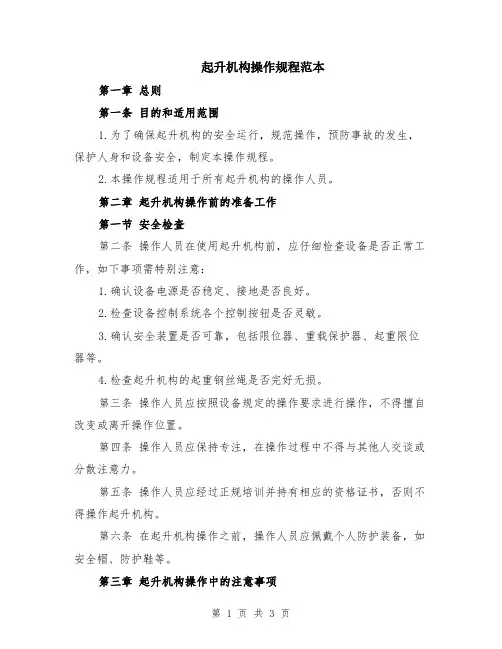 起升机构操作规程范本

第一章 总则

第一条 目的和适用范围

1.为了确保起升机构的安全运行，规范操作，预防事故的发生，保护人身和设备安全，制定本操作规程。

2.本操作规程适用于所有起升机构的操作人员。

第二章 起升机构操作前的准备工作

第一节 安全检查

第二条 操作人员在使用起升机构前，应仔细检查设备是否正常工作，如下事项需特别注意：

1.确认设备电源是否稳定、接地是否良好。

2.检查设备控制系统各个控制按钮是否灵敏。

3.确认安全装置是否可靠，包括限位器、重载保护器、起重限位器等。

4.检查起升机构的起重钢丝绳是否完好无损。

第三条 操作人员应按照设备规定的操作要求进行操作，不得擅自改变或离开操作位置。

第四条 操作人员应保持专注，在操作过程中不得与其他人交谈或分散注意力。

第五条 操作人员应经过正规培训并持有相应的资格证书，否则不得操作起升机构。

第六条 在起升机构操作之前，操作人员应佩戴个人防护装备，如安全帽、防护鞋等。

第三章 起升机构操作中的注意事项

第 1 页 共 3 页